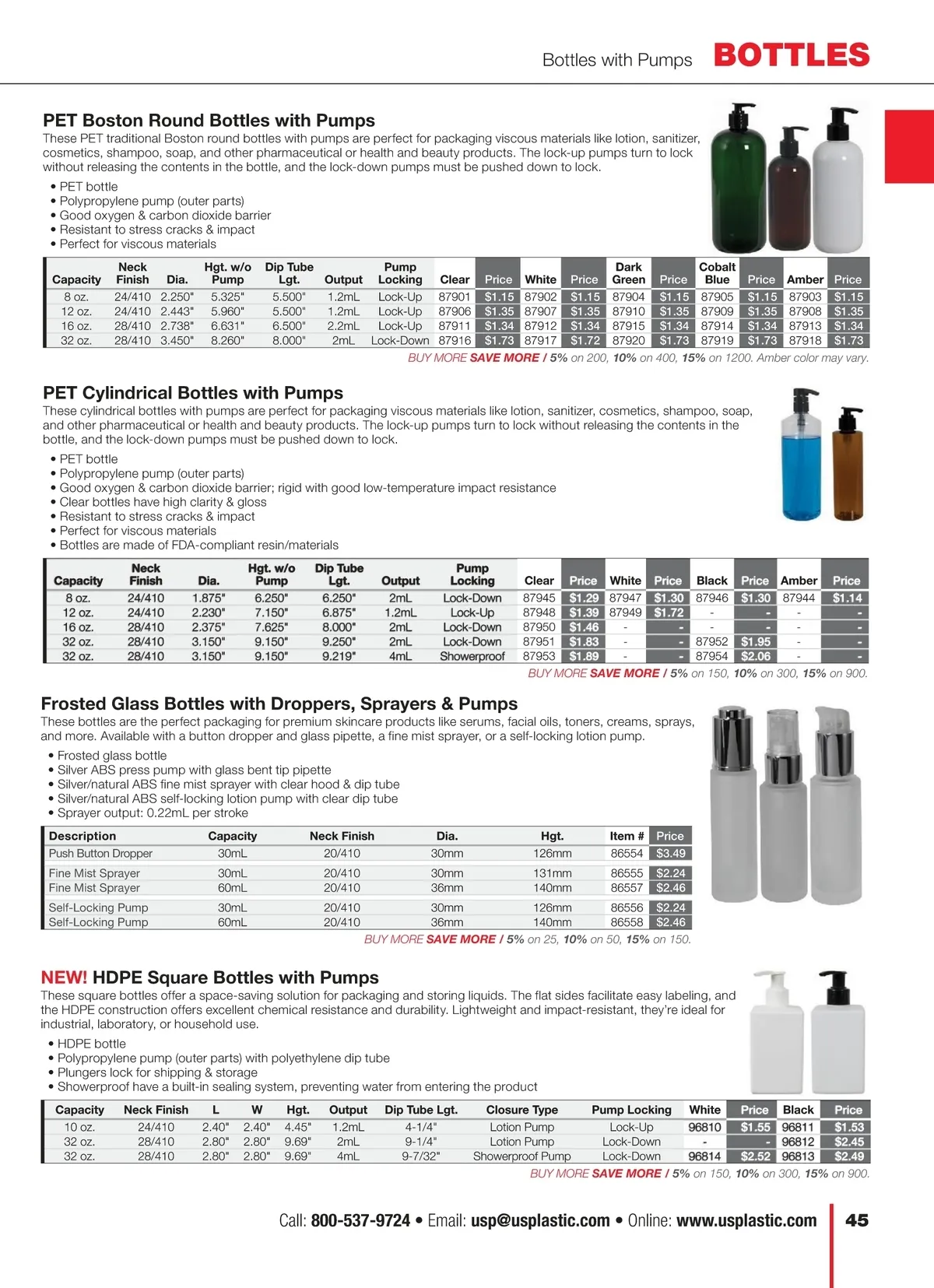 Bottles with Pumps BOTTLES

PET Boston Round Bottles with Pumps
These PET traditional Boston round bottles with pumps are perfect for packaging viscous materials like lotion, sanitizer, cosmetics, shampoo, soap, and other pharmaceutical or health and beauty products. The lock-up pumps turn to lock without releasing the contents in the bottle, and the lock-down pumps must be pushed down to lock.

• PET bottle
• Polypropylene pump (outer parts)
• Good oxygen & carbon dioxide barrier
• Resistant to stress cracks & impact
• Perfect for viscous materials

| Capacity | Neck Finish | Dia. | Hgt. w/o Pump | Dip Tube Lgt. | Output | Pump Locking | Clear | Price | White | Price | Dark Green | Price | Cobalt Blue | Price | Amber | Price |
|---|---|---|---|---|---|---|---|---|---|---|---|---|---|---|---|---|
| 8 oz. | 24/410 | 2.250" | 5.325" | 5.500" | 1.2mL | Lock-Up | 87901 | $1.15 | 87902 | $1.15 | 87904 | $1.15 | 87905 | $1.15 | 87903 | $1.15 |
| 12 oz. | 24/410 | 2.443" | 5.960" | 5.500" | 1.2mL | Lock-Up | 87906 | $1.35 | 87907 | $1.35 | 87910 | $1.35 | 87909 | $1.35 | 87908 | $1.35 |
| 16 oz. | 28/410 | 2.738" | 6.631" | 6.500" | 2.2mL | Lock-Up | 87911 | $1.34 | 87912 | $1.34 | 87915 | $1.34 | 87914 | $1.34 | 87913 | $1.34 |
| 32 oz. | 28/410 | 3.450" | 8.260" | 8.000" | 2mL | Lock-Down | 87916 | $1.73 | 87917 | $1.72 | 87920 | $1.73 | 87919 | $1.73 | 87918 | $1.73 |

BUY MORE SAVE MORE / 5% on 200, 10% on 400, 15% on 1200. Amber color may vary.

PET Cylindrical Bottles with Pumps
These cylindrical bottles with pumps are perfect for packaging viscous materials like lotion, sanitizer, cosmetics, shampoo, soap, and other pharmaceutical or health and beauty products. The lock-up pumps turn to lock without releasing the contents in the bottle, and the lock-down pumps must be pushed down to lock.

• PET bottle
• Polypropylene pump (outer parts)
• Good oxygen & carbon dioxide barrier; rigid with good low-temperature impact resistance
• Clear bottles have high clarity & gloss
• Resistant to stress cracks & impact
• Perfect for viscous materials
• Bottles are made of FDA-compliant resin/materials

| Capacity | Neck Finish | Dia. | Hgt. w/o Pump | Dip Tube Lgt. | Output | Pump Locking | Clear | Price | White | Price | Black | Price | Amber | Price |
|---|---|---|---|---|---|---|---|---|---|---|---|---|---|---|
| 8 oz. | 24/410 | 1.875" | 6.250" | 6.250" | 2mL | Lock-Down | 87945 | $1.29 | 87947 | $1.30 | 87946 | $1.30 | 87944 | $1.14 |
| 12 oz. | 24/410 | 2.230" | 7.150" | 6.875" | 1.2mL | Lock-Up | 87948 | $1.39 | 87949 | $1.72 | - | - | - | - |
| 16 oz. | 28/410 | 2.375" | 7.625" | 8.000" | 2mL | Lock-Down | 87950 | $1.46 | - | - | - | - | - | - |
| 32 oz. | 28/410 | 3.150" | 9.150" | 9.250" | 2mL | Lock-Down | 87951 | $1.83 | - | - | 87952 | $1.95 | - | - |
| 32 oz. | 28/410 | 3.150" | 9.150" | 9.219" | 4mL | Showerproof | 87953 | $1.89 | - | - | 87954 | $2.06 | - | - |

BUY MORE SAVE MORE / 5% on 150, 10% on 300, 15% on 900.

Frosted Glass Bottles with Droppers, Sprayers & Pumps
These bottles are the perfect packaging for premium skincare products like serums, facial oils, toners, creams, sprays, and more. Available with a button dropper and glass pipette, a fine mist sprayer, or a self-locking lotion pump.

• Frosted glass bottle
• Silver ABS press pump with glass bent tip pipette
• Silver/natural ABS fine mist sprayer with clear hood & dip tube
• Silver/natural ABS self-locking lotion pump with clear dip tube
• Sprayer output: 0.22mL per stroke

| Description | Capacity | Neck Finish | Dia. | Hgt. | Item # | Price |
|---|---|---|---|---|---|---|
| Push Button Dropper | 30mL | 20/410 | 30mm | 126mm | 86554 | $3.49 |
| Fine Mist Sprayer | 30mL | 20/410 | 30mm | 131mm | 86555 | $2.24 |
| Fine Mist Sprayer | 60mL | 20/410 | 36mm | 140mm | 86557 | $2.46 |
| Self-Locking Pump | 30mL | 20/410 | 30mm | 126mm | 86556 | $2.24 |
| Self-Locking Pump | 60mL | 20/410 | 36mm | 140mm | 86558 | $2.46 |

BUY MORE SAVE MORE / 5% on 25, 10% on 50, 15% on 150.

NEW! HDPE Square Bottles with Pumps
These square bottles offer a space-saving solution for packaging and storing liquids. The flat sides facilitate easy labeling, and the HDPE construction offers excellent chemical resistance and durability. Lightweight and impact-resistant, they're ideal for industrial, laboratory, or household use.

• HDPE bottle
• Polypropylene pump (outer parts) with polyethylene dip tube
• Plungers lock for shipping & storage
• Showerproof have a built-in sealing system, preventing water from entering the product

| Capacity | Neck Finish | L | W | Hgt. | Output | Dip Tube Lgt. | Closure Type | Pump Locking | White | Price | Black | Price |
|---|---|---|---|---|---|---|---|---|---|---|---|---|
| 10 oz. | 24/410 | 2.40" | 2.40" | 4.45" | 1.2mL | 4-1/4" | Lotion Pump | Lock-Up | 96810 | $1.55 | 96811 | $1.53 |
| 32 oz. | 28/410 | 2.80" | 2.80" | 9.69" | 2mL | 9-1/4" | Lotion Pump | Lock-Down | - | - | 96812 | $2.45 |
| 32 oz. | 28/410 | 2.80" | 2.80" | 9.69" | 4mL | 9-7/32" | Showerproof Pump | Lock-Down | 96814 | $2.52 | 96813 | $2.49 |

BUY MORE SAVE MORE / 5% on 150, 10% on 300, 15% on 900.

Call: 800-537-9724 • Email: usp@usplastic.com • Online: www.usplastic.com 45